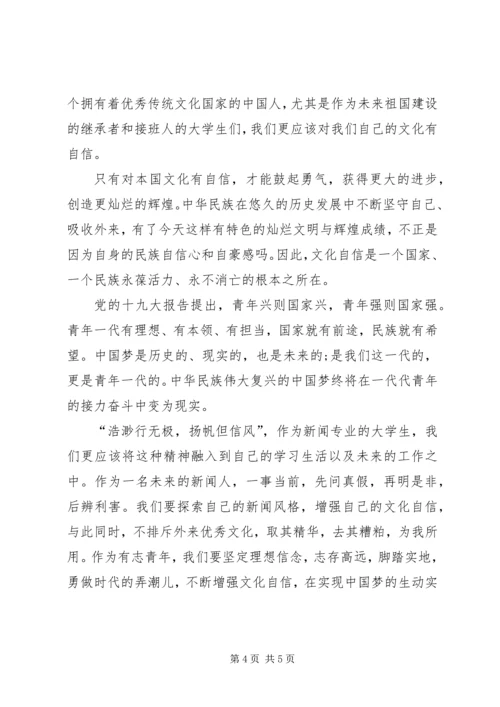 个拥有着优秀传统文化国家的中国人，尤其是作为未来祖国建设的继承者和接班人的大学生们，我们更应该对我们自己的文化有自信。

只有对本国文化有自信，才能鼓起勇气，获得更大的进步，创造更灿烂的辉煌。中华民族在悠久的历史发展中不断坚守自己、吸收外来，有了今天这样有特色的灿烂文明与辉煌成绩，不正是因为自身的民族自信心和自豪感吗。因此，文化自信是一个国家、一个民族永葆活力、永不消亡的根本之所在。

党的十九大报告提出，青年兴则国家兴，青年强则国家强。青年一代有理想、有本领、有担当，国家就有前途，民族就有希望。中国梦是历史的、现实的，也是未来的;是我们这一代的，更是青年一代的。中华民族伟大复兴的中国梦终将在一代代青年的接力奋斗中变为现实。

“浩渺行无极，扬帆但信风”，作为新闻专业的大学生，我们更应该将这种精神融入到自己的学习生活以及未来的工作之中。作为一名未来的新闻人，一事当前，先问真假，再明是非，后辨利害。我们要探索自己的新闻风格，增强自己的文化自信，与此同时，不排斥外来优秀文化，取其精华，去其糟粕，为我所用。作为有志青年，我们要坚定理想信念，志存高远，脚踏实地，勇做时代的弄潮儿，不断增强文化自信，在实现中国梦的生动实

第 4 页 共 5 页